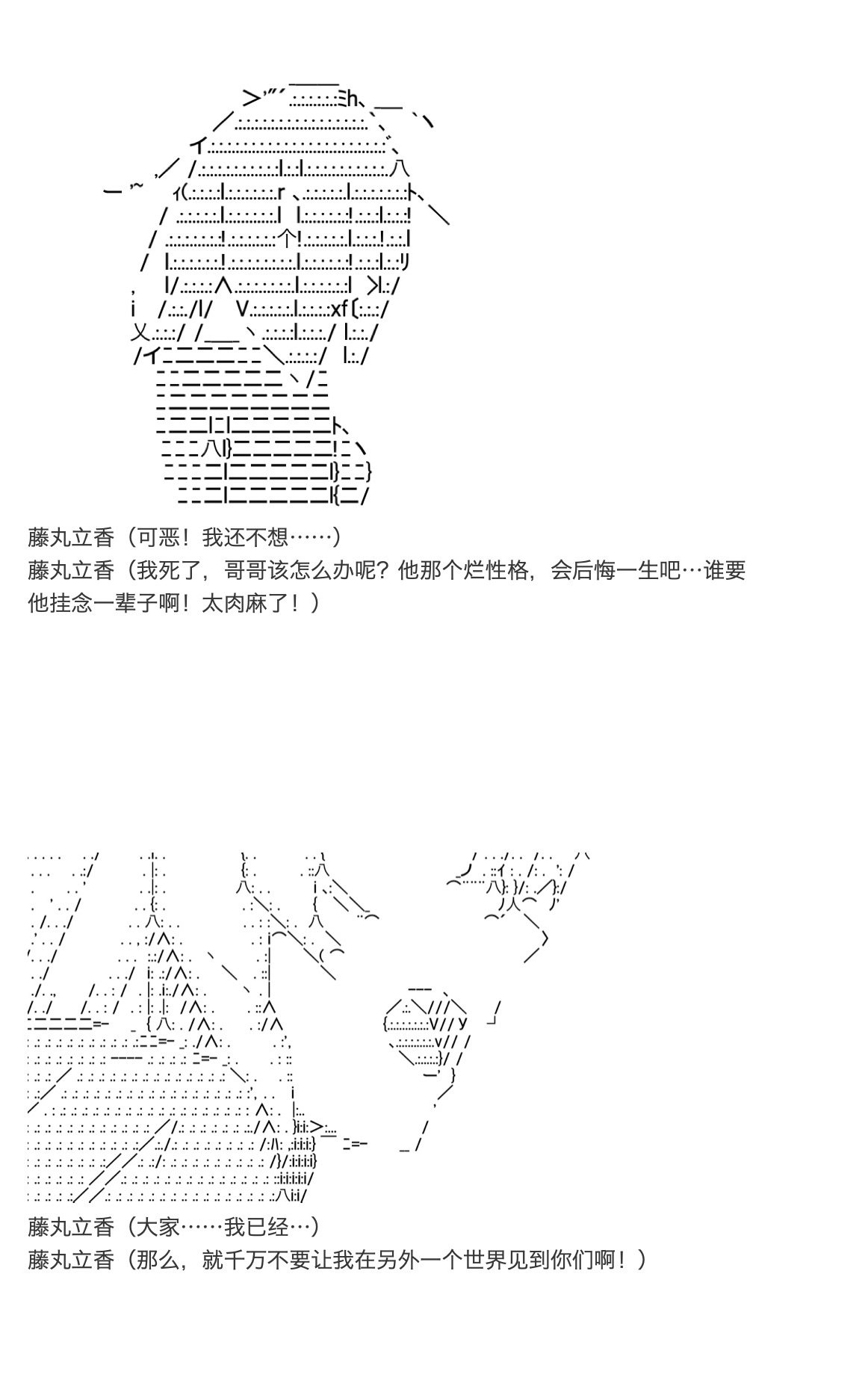 藤丸立香（可恶！我还不想……）
藤丸立香（我死了，哥哥该怎么办呢？他那个烂性格，会后悔一生吧…谁要他挂念一辈子啊！太肉麻了！）

藤丸立香（大家……我已经…）
藤丸立香（那么，就千万不要让我在另外一个世界见到你们啊！）